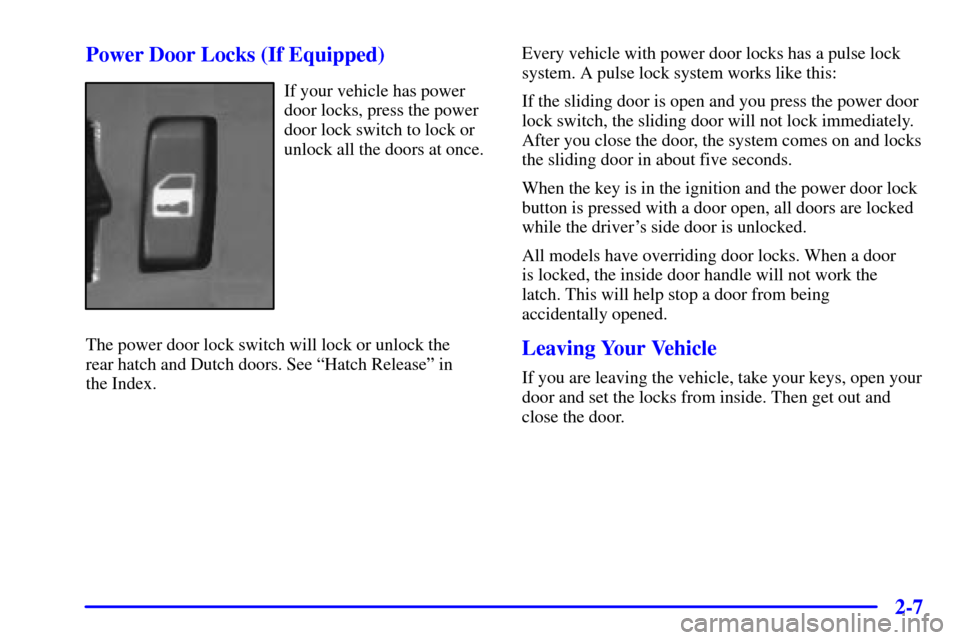 Power Door Locks (If Equipped)

If your vehicle has power door locks, press the power door lock switch to lock or unlock all the doors at once.

The power door lock switch will lock or unlock the rear hatch and Dutch doors. See “Hatch Release” in the Index.

Every vehicle with power door locks has a pulse lock system. A pulse lock system works like this:

If the sliding door is open and you press the power door lock switch, the sliding door will not lock immediately. After you close the door, the system comes on and locks the sliding door in about five seconds.

When the key is in the ignition and the power door lock button is pressed with a door open, all doors are locked while the driver’s side door is unlocked.

All models have overriding door locks. When a door is locked, the inside door handle will not work the latch. This will help stop a door from being accidentally opened.

Leaving Your Vehicle

If you are leaving the vehicle, take your keys, open your door and set the locks from inside. Then get out and close the door.

2-7

carmanualsonline.info